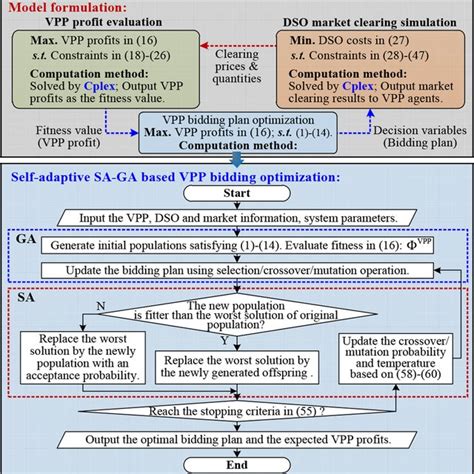 Model formulation:

VPP profit evaluation

Max. VPP profits in (16)
s.t. Constraints in (18)-(26)
Computation method:
Solved by Cplex; Output VPP profits as the fitness value.

Clearing prices & quantities

DSO market clearing simulation

Min. DSO costs in (27)
s.t. Constraints in (28)-(47)
Computation method:
Solved by Cplex; Output market clearing results to VPP agents.

Fitness value (VPP profit)

VPP bidding plan optimization
Max. VPP profits in (16); s.t. (1)-(14).
Computation method:

Decision variables (Bidding plan)

Self-adaptive SA-GA based VPP bidding optimization:

Start

Input the VPP, DSO and market information, system parameters.

GA

Generate initial populations satisfying (1)-(14). Evaluate fitness in (16): $\Phi^{VPP}$

Update the bidding plan using selection/crossover/mutation operation.

SA

N

The new population is fitter than the worst solution of original population?

Y

Replace the worst solution by the newly population with an acceptance probability.

Replace the worst solution by the newly generated offspring .

Update the crossover/ mutation probability and temperature based on (58)-(60)

Reach the stopping criteria in (55) ?

Output the optimal bidding plan and the expected VPP profits.

End